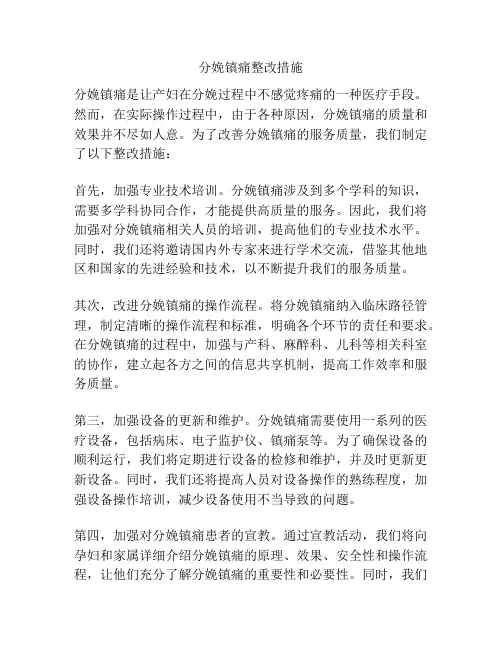 分娩镇痛整改措施

分娩镇痛是让产妇在分娩过程中不感觉疼痛的一种医疗手段。然而，在实际操作过程中，由于各种原因，分娩镇痛的质量和效果并不尽如人意。为了改善分娩镇痛的服务质量，我们制定了以下整改措施：

首先，加强专业技术培训。分娩镇痛涉及到多个学科的知识，需要多学科协同合作，才能提供高质量的服务。因此，我们将加强对分娩镇痛相关人员的培训，提高他们的专业技术水平。同时，我们还将邀请国内外专家来进行学术交流，借鉴其他地区和国家的先进经验和技术，以不断提升我们的服务质量。

其次，改进分娩镇痛的操作流程。将分娩镇痛纳入临床路径管理，制定清晰的操作流程和标准，明确各个环节的责任和要求。在分娩镇痛的过程中，加强与产科、麻醉科、儿科等相关科室的协作，建立起各方之间的信息共享机制，提高工作效率和服务质量。

第三，加强设备的更新和维护。分娩镇痛需要使用一系列的医疗设备，包括病床、电子监护仪、镇痛泵等。为了确保设备的顺利运行，我们将定期进行设备的检修和维护，并及时更新更新设备。同时，我们还将提高人员对设备操作的熟练程度，加强设备操作培训，减少设备使用不当导致的问题。

第四，加强对分娩镇痛患者的宣教。通过宣教活动，我们将向孕妇和家属详细介绍分娩镇痛的原理、效果、安全性和操作流程，让他们充分了解分娩镇痛的重要性和必要性。同时，我们